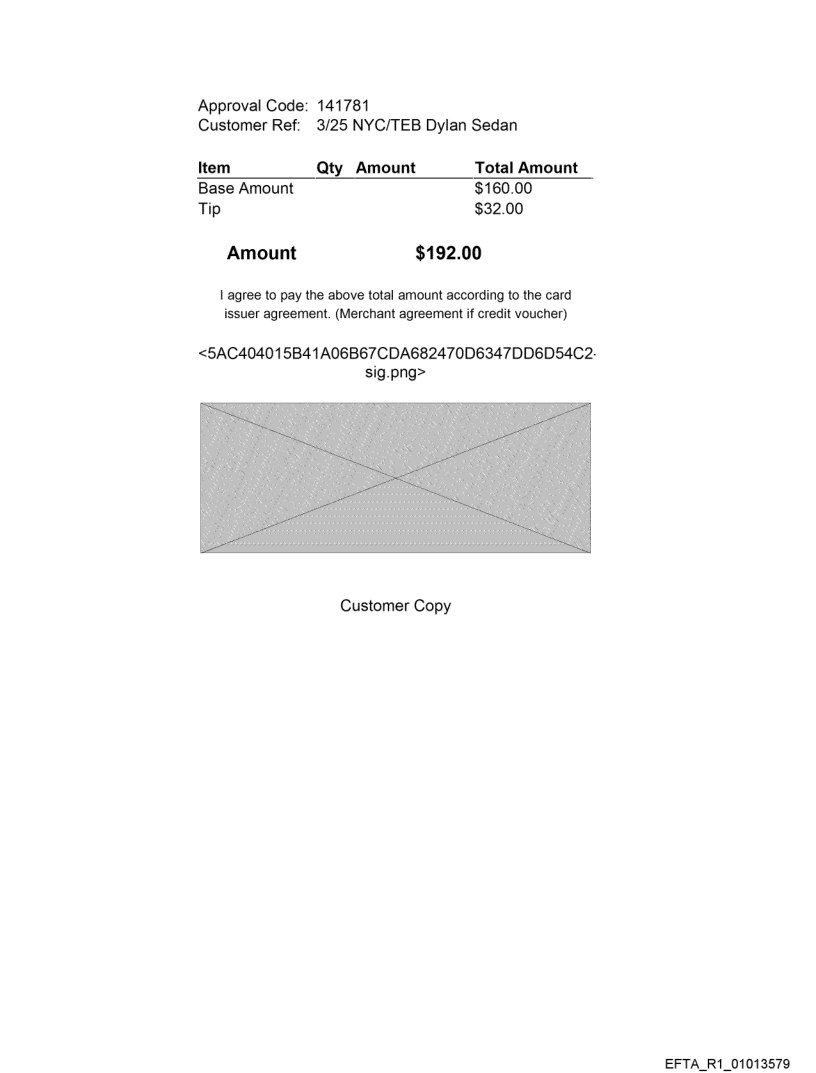 Approval Code: 141781
Customer Ref: 3/25 NYC/TEB Dylan Sedan

| Item | Qty | Amount | Total Amount |
|---|---|---|---|
| Base Amount | | | $160.00 |
| Tip | | | $32.00 |

Amount $192.00

I agree to pay the above total amount according to the card issuer agreement. (Merchant agreement if credit voucher)

<5AC404015B41A06B67CDA682470D6347DD6D54C2-sig.png>

Customer Copy

EFTA_R1_01013579